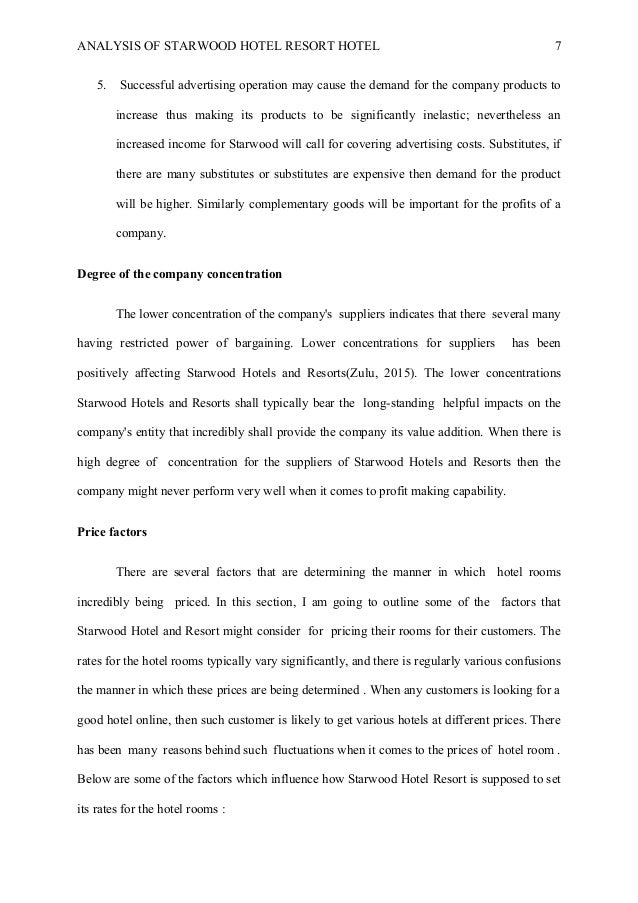 ANALYSIS OF STARWOOD HOTEL RESORT HOTEL 7

5. Successful advertising operation may cause the demand for the company products to increase thus making its products to be significantly inelastic; nevertheless an increased income for Starwood will call for covering advertising costs. Substitutes, if there are many substitutes or substitutes are expensive then demand for the product will be higher. Similarly complementary goods will be important for the profits of a company.

Degree of the company concentration

The lower concentration of the company's suppliers indicates that there several many having restricted power of bargaining. Lower concentrations for suppliers has been positively affecting Starwood Hotels and Resorts(Zulu, 2015). The lower concentrations Starwood Hotels and Resorts shall typically bear the long-standing helpful impacts on the company's entity that incredibly shall provide the company its value addition. When there is high degree of concentration for the suppliers of Starwood Hotels and Resorts then the company might never perform very well when it comes to profit making capability.

Price factors

There are several factors that are determining the manner in which hotel rooms incredibly being priced. In this section, I am going to outline some of the factors that Starwood Hotel and Resort might consider for pricing their rooms for their customers. The rates for the hotel rooms typically vary significantly, and there is regularly various confusions the manner in which these prices are being determined . When any customers is looking for a good hotel online, then such customer is likely to get various hotels at different prices. There has been many reasons behind such fluctuations when it comes to the prices of hotel room . Below are some of the factors which influence how Starwood Hotel Resort is supposed to set its rates for the hotel rooms :